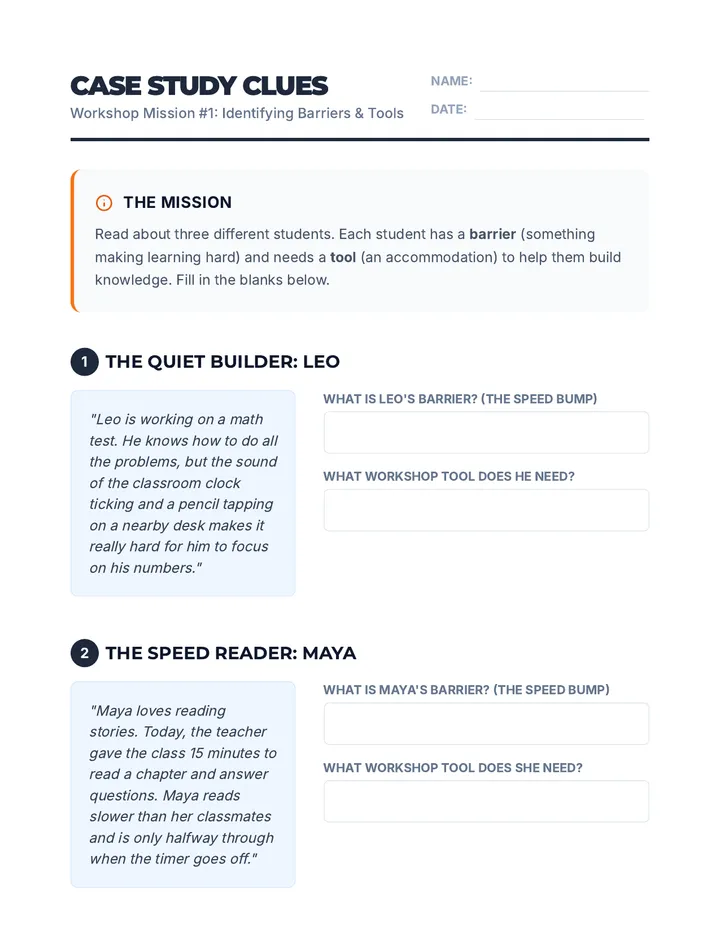 CASE STUDY CLUES
Workshop Mission #1: Identifying Barriers & Tools

NAME:
DATE:

THE MISSION
Read about three different students. Each student has a barrier (something making learning hard) and needs a tool (an accommodation) to help them build knowledge. Fill in the blanks below.

1 THE QUIET BUILDER: LEO

"Leo is working on a math test. He knows how to do all the problems, but the sound of the classroom clock ticking and a pencil tapping on a nearby desk makes it really hard for him to focus on his numbers."

WHAT IS LEO'S BARRIER? (THE SPEED BUMP)

WHAT WORKSHOP TOOL DOES HE NEED?

2 THE SPEED READER: MAYA

"Maya loves reading stories. Today, the teacher gave the class 15 minutes to read a chapter and answer questions. Maya reads slower than her classmates and is only halfway through when the timer goes off."

WHAT IS MAYA'S BARRIER? (THE SPEED BUMP)

WHAT WORKSHOP TOOL DOES SHE NEED?